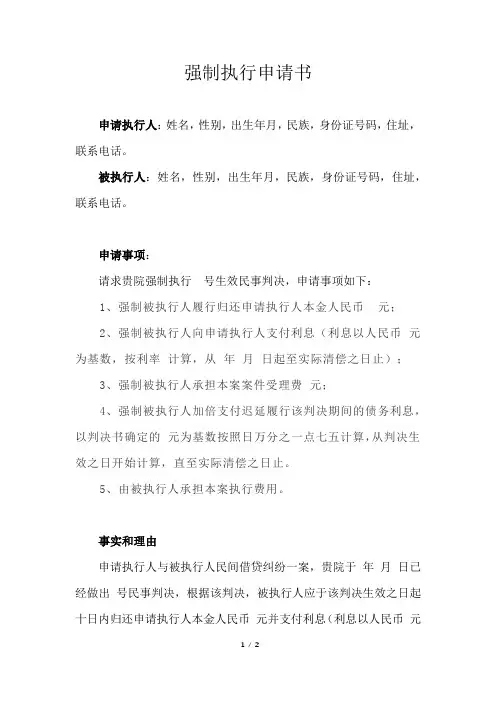 强制执行申请书

申请执行人：姓名，性别，出生年月，民族，身份证号码，住址，联系电话。

被执行人：姓名，性别，出生年月，民族，身份证号码，住址，联系电话。

申请事项：

请求贵院强制执行 号生效民事判决，申请事项如下：

1、强制被执行人履行归还申请执行人本金人民币 元；

2、强制被执行人向申请执行人支付利息（利息以人民币 元为基数，按利率 计算，从 年 月 日起至实际清偿之日止）；

3、强制被执行人承担本案案件受理费 元；

4、强制被执行人加倍支付迟延履行该判决期间的债务利息，以判决书确定的 元为基数按照日万分之一点七五计算，从判决生效之日开始计算，直至实际清偿之日止。

5、由被执行人承担本案执行费用。

事实和理由

申请执行人与被执行人民间借贷纠纷一案，贵院于 年 月 日已经做出 号民事判决，根据该判决，被执行人应于该判决生效之日起十日内归还申请执行人本金人民币 元并支付利息（利息以人民币 元

1 / 2